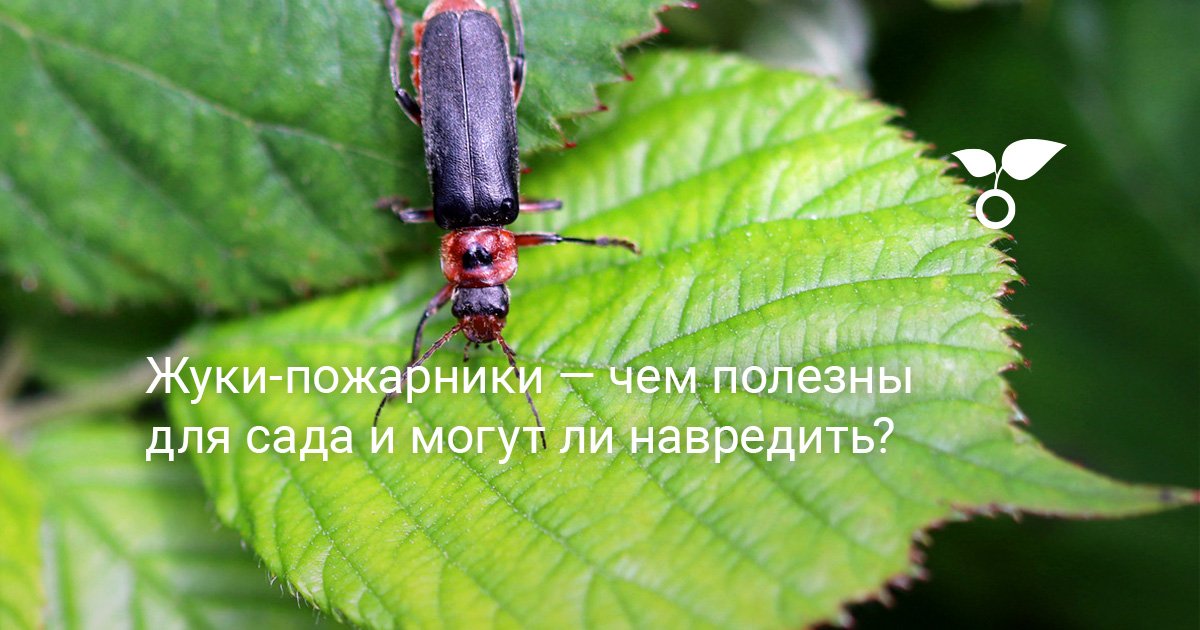 Жуки-пожарники — чем полезны для сада и могут ли навредить?